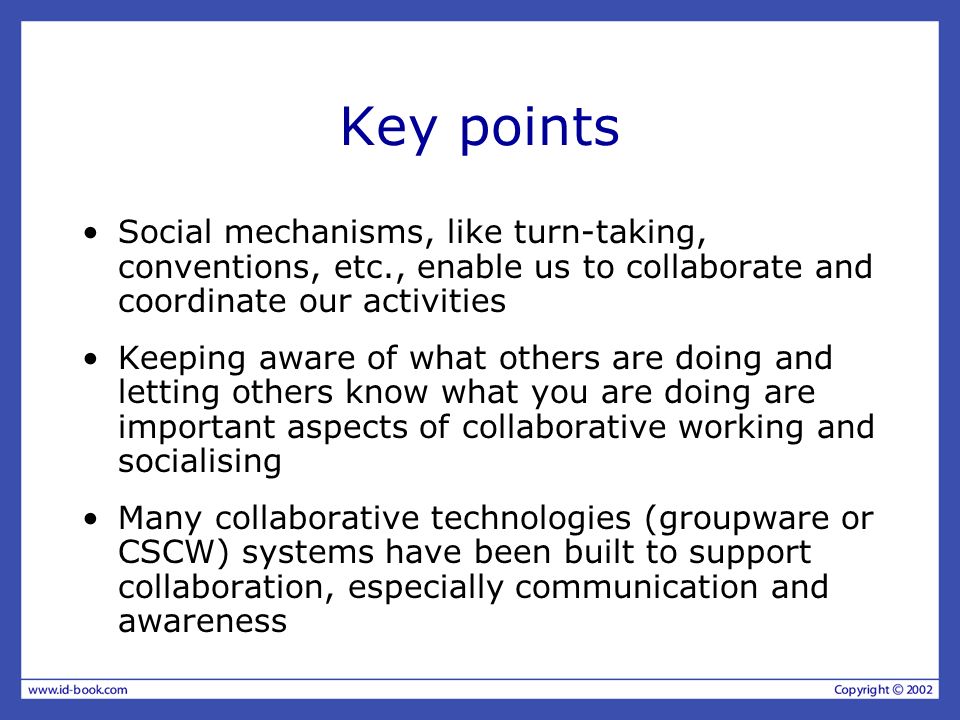 Key points

• Social mechanisms, like turn-taking, conventions, etc., enable us to collaborate and coordinate our activities

• Keeping aware of what others are doing and letting others know what you are doing are important aspects of collaborative working and socialising

• Many collaborative technologies (groupware or CSCW) systems have been built to support collaboration, especially communication and awareness

www.id-book.com

Copyright © 2002